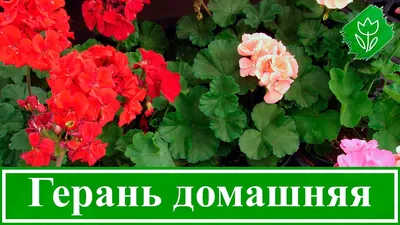 Герань домашняя